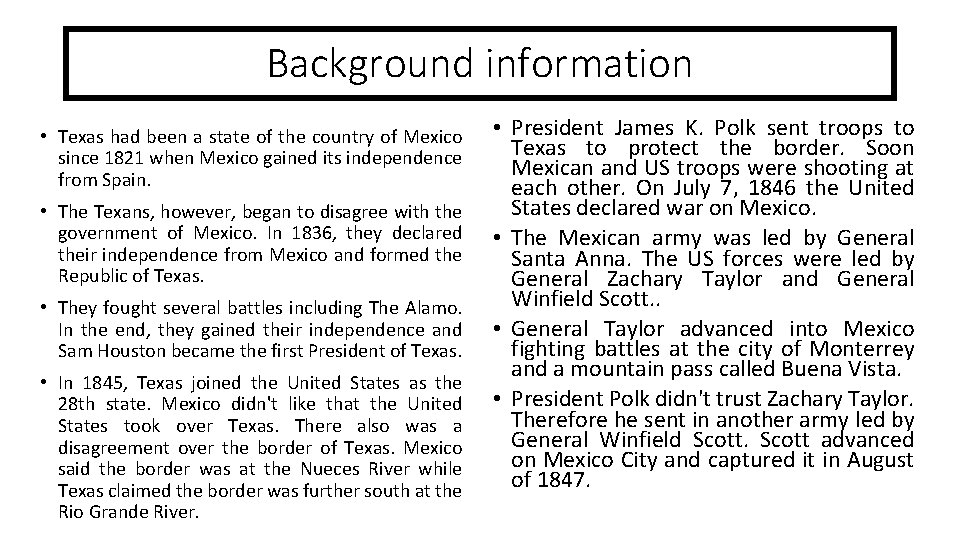 Background information

• Texas had been a state of the country of Mexico since 1821 when Mexico gained its independence from Spain.

• The Texans, however, began to disagree with the government of Mexico. In 1836, they declared their independence from Mexico and formed the Republic of Texas.

• They fought several battles including The Alamo. In the end, they gained their independence and Sam Houston became the first President of Texas.

• In 1845, Texas joined the United States as the 28th state. Mexico didn't like that the United States took over Texas. There also was a disagreement over the border of Texas. Mexico said the border was at the Nueces River while Texas claimed the border was further south at the Rio Grande River.

• President James K. Polk sent troops to Texas to protect the border. Soon Mexican and US troops were shooting at each other. On July 7, 1846 the United States declared war on Mexico.

• The Mexican army was led by General Santa Anna. The US forces were led by General Zachary Taylor and General Winfield Scott..

• General Taylor advanced into Mexico fighting battles at the city of Monterrey and a mountain pass called Buena Vista.

• President Polk didn't trust Zachary Taylor. Therefore he sent in another army led by General Winfield Scott. Scott advanced on Mexico City and captured it in August of 1847.